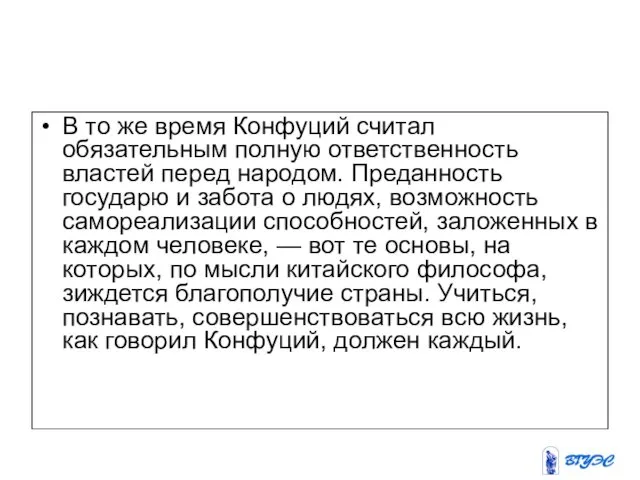 • В то же время Конфуций считал обязательным полную ответственность властей перед народом. Преданность государю и забота о людях, возможность самореализации способностей, заложенных в каждом человеке, — вот те основы, на которых, по мысли китайского философа, зиждется благополучие страны. Учиться, познавать, совершенствоваться всю жизнь, как говорил Конфуций, должен каждый.

ВГУЭС